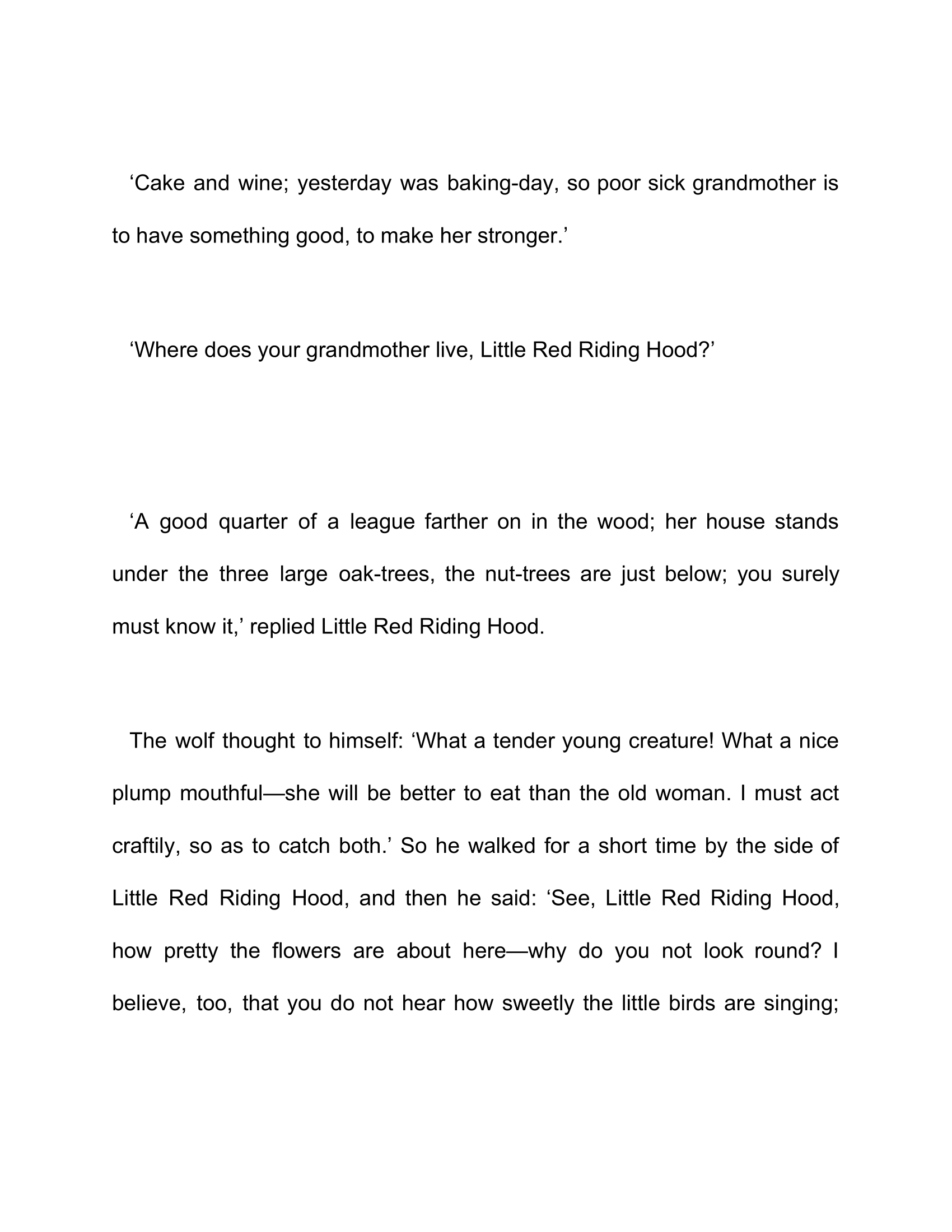 ‘Cake and wine; yesterday was baking-day, so poor sick grandmother is to have something good, to make her stronger.’

‘Where does your grandmother live, Little Red Riding Hood?’

‘A good quarter of a league farther on in the wood; her house stands under the three large oak-trees, the nut-trees are just below; you surely must know it,’ replied Little Red Riding Hood.

The wolf thought to himself: ‘What a tender young creature! What a nice plump mouthful—she will be better to eat than the old woman. I must act craftily, so as to catch both.’ So he walked for a short time by the side of Little Red Riding Hood, and then he said: ‘See, Little Red Riding Hood, how pretty the flowers are about here—why do you not look round? I believe, too, that you do not hear how sweetly the little birds are singing;